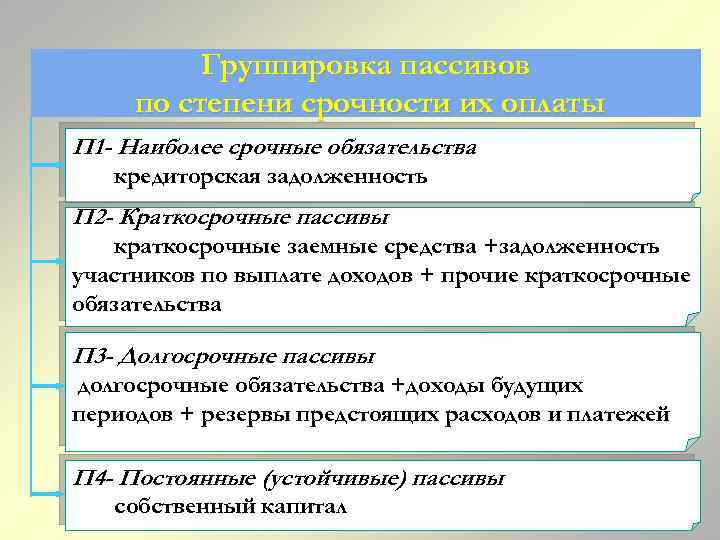 Группировка пассивов по степени срочности их оплаты

П1- Наиболее срочные обязательства
кредиторская задолженность

П2- Краткосрочные пассивы
краткосрочные заемные средства +задолженность участников по выплате доходов + прочие краткосрочные обязательства

П3- Долгосрочные пассивы
долгосрочные обязательства +доходы будущих периодов + резервы предстоящих расходов и платежей

П4- Постоянные (устойчивые) пассивы
собственный капитал